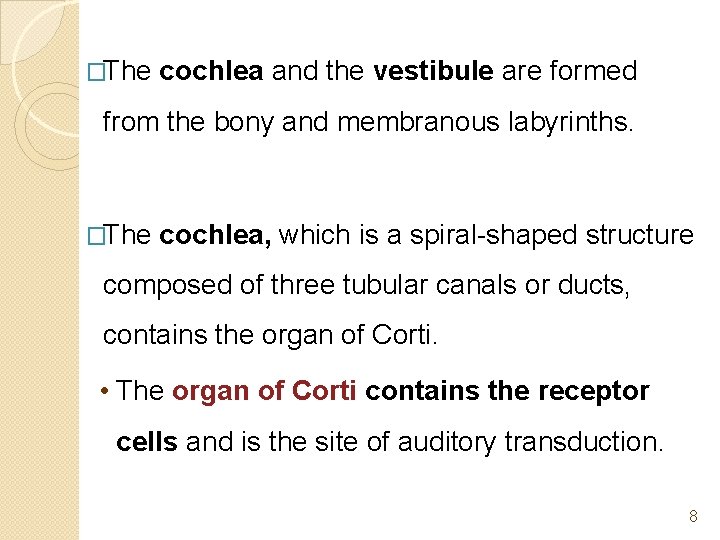 □The cochlea and the vestibule are formed from the bony and membranous labyrinths.

□The cochlea, which is a spiral-shaped structure composed of three tubular canals or ducts, contains the organ of Corti.

• The organ of Corti contains the receptor cells and is the site of auditory transduction.

8